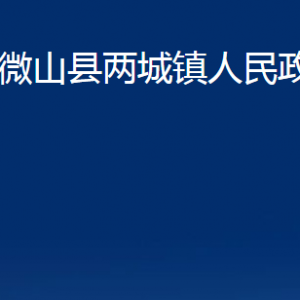 微山县两城镇人民政